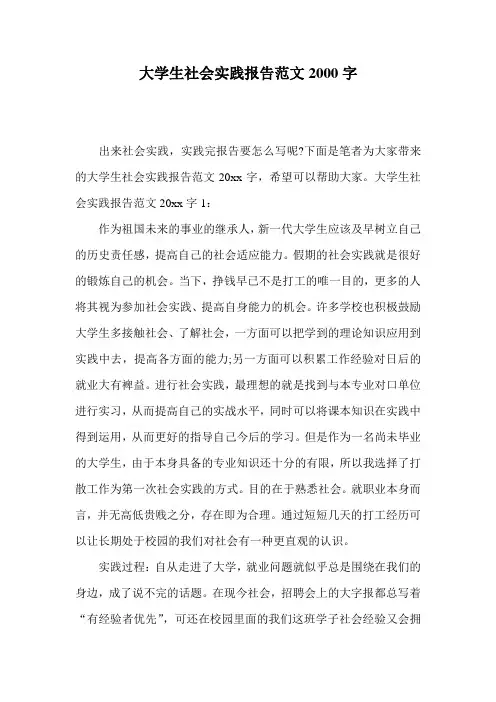 大学生社会实践报告范文 2000 字

出来社会实践，实践完报告要怎么写呢?下面是笔者为大家带来的大学生社会实践报告范文 20xx 字，希望可以帮助大家。大学生社会实践报告范文 20xx 字 1：

作为祖国未来的事业的继承人，新一代大学生应该及早树立自己的历史责任感，提高自己的社会适应能力。假期的社会实践就是很好的锻炼自己的机会。当下，挣钱早已不是打工的唯一目的，更多的人将其视为参加社会实践、提高自身能力的机会。许多学校也积极鼓励大学生多接触社会、了解社会，一方面可以把学到的理论知识应用到实践中去，提高各方面的能力;另一方面可以积累工作经验对日后的就业大有裨益。进行社会实践，最理想的就是找到与本专业对口单位进行实习，从而提高自己的实战水平，同时可以将课本知识在实践中得到运用，从而更好的指导自己今后的学习。但是作为一名尚未毕业的大学生，由于本身具备的专业知识还十分的有限，所以我选择了打散工作为第一次社会实践的方式。目的在于熟悉社会。就职业本身而言，并无高低贵贱之分，存在即为合理。通过短短几天的打工经历可以让长期处于校园的我们对社会有一种更直观的认识。

实践过程：自从走进了大学，就业问题就似乎总是围绕在我们的身边，成了说不完的话题。在现今社会，招聘会上的大字报都总写着“有经验者优先”，可还在校园里面的我们这班学子社会经验又会拥